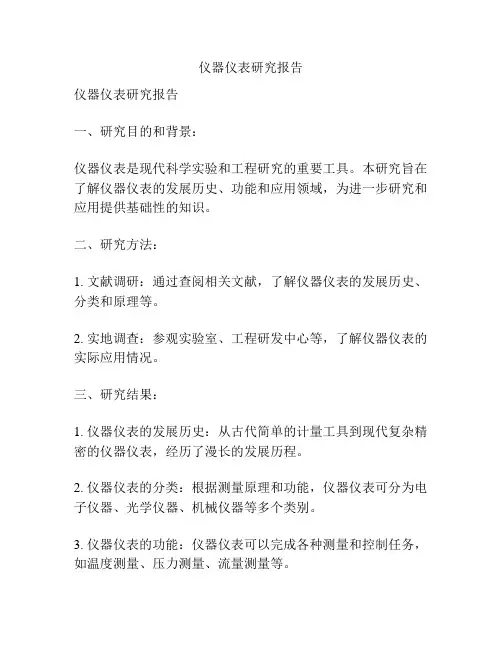 仪器仪表研究报告

仪器仪表研究报告

一、研究目的和背景：

仪器仪表是现代科学实验和工程研究的重要工具。本研究旨在了解仪器仪表的发展历史、功能和应用领域，为进一步研究和应用提供基础性的知识。

二、研究方法：

1. 文献调研：通过查阅相关文献，了解仪器仪表的发展历史、分类和原理等。

2. 实地调查：参观实验室、工程研发中心等，了解仪器仪表的实际应用情况。

三、研究结果：

1. 仪器仪表的发展历史：从古代简单的计量工具到现代复杂精密的仪器仪表，经历了漫长的发展历程。

2. 仪器仪表的分类：根据测量原理和功能，仪器仪表可分为电子仪器、光学仪器、机械仪器等多个类别。

3. 仪器仪表的功能：仪器仪表可以完成各种测量和控制任务，如温度测量、压力测量、流量测量等。